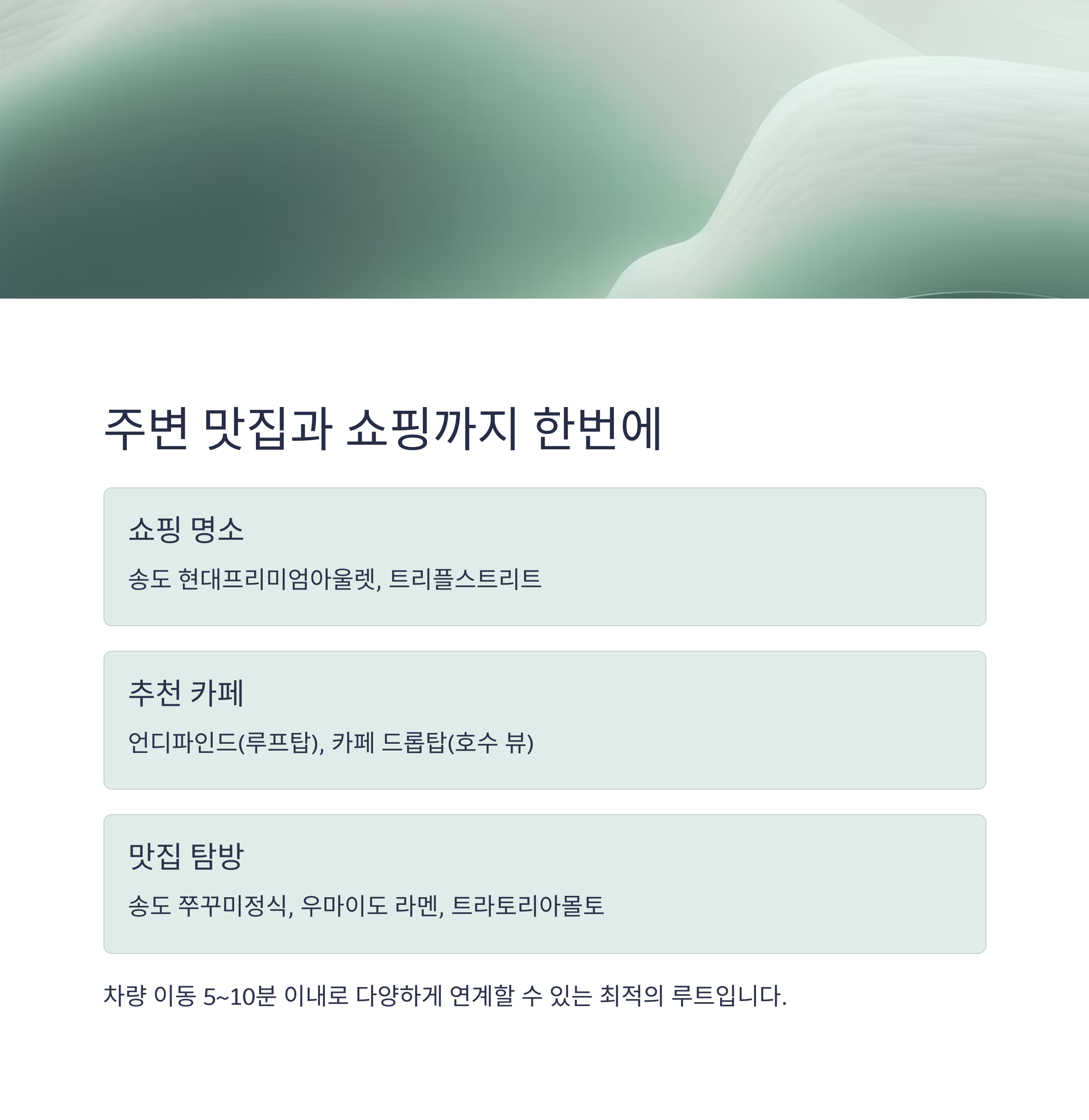 주변 맛집과 쇼핑까지 한번에

쇼핑 명소

송도 현대프리미엄아울렛, 트리플스트리트

추천 카페

언디파인드(루프탑), 카페 드롭탑(호수 뷰)

맛집 탐방

송도 쭈꾸미정식, 우마이도 라멘, 트라토리아몰토

차량 이동 5~10분 이내로 다양하게 연계할 수 있는 최적의 루트입니다.